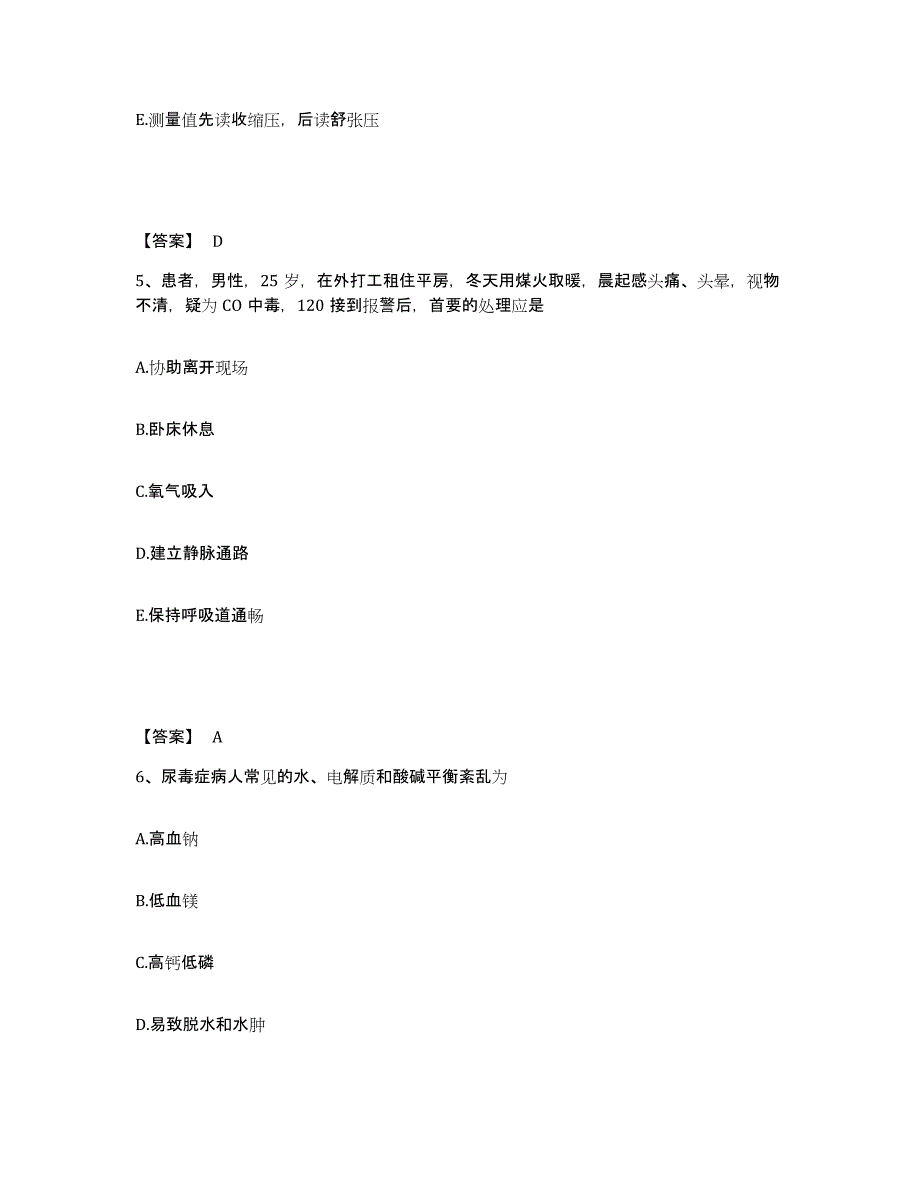 E.测量值先读收缩压，后读舒张压

【答案】 D

5、患者，男性，25 岁，在外打工租住平房，冬天用煤火取暖，晨起感头痛、头晕，视物不清，疑为 CO 中毒，120 接到报警后，首要的处理应是

A.协助离开现场

B.卧床休息

C.氧气吸入

D.建立静脉通路

E.保持呼吸道通畅

【答案】 A

6、尿毒症病人常见的水、电解质和酸碱平衡紊乱为

A.高血钠

B.低血镁

C.高钙低磷

D.易致脱水和水肿